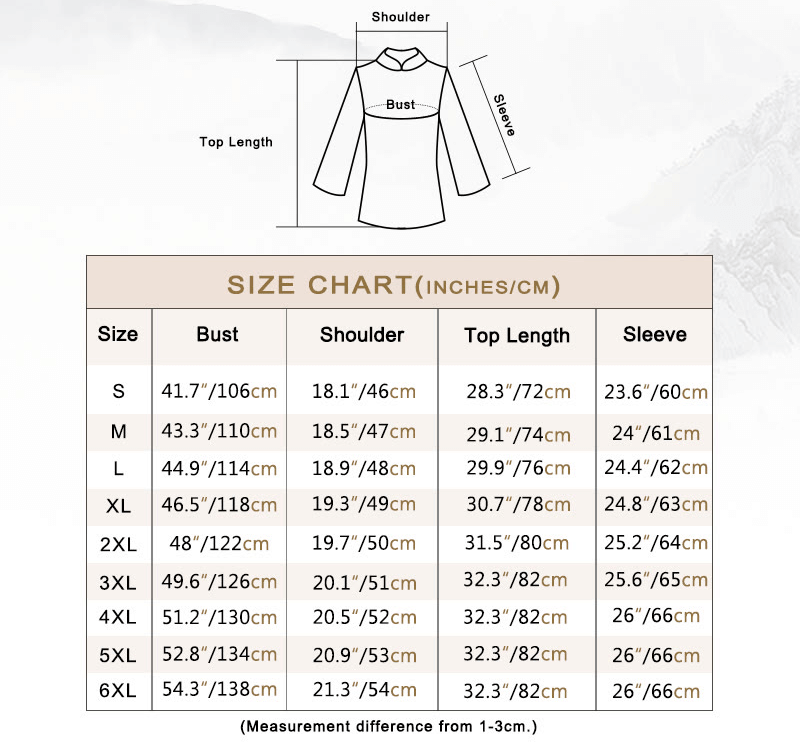 Shoulder

Bust

Sleeve

Top Length

SIZE CHART(INCHES/CM)

| Size | Bust | Shoulder | Top Length | Sleeve |
|---|---|---|---|---|
| S | 41.7″/106cm | 18.1″/46cm | 28.3″/72cm | 23.6″/60cm |
| M | 43.3″/110cm | 18.5″/47cm | 29.1″/74cm | 24″/61cm |
| L | 44.9″/114cm | 18.9″/48cm | 29.9″/76cm | 24.4″/62cm |
| XL | 46.5″/118cm | 19.3″/49cm | 30.7″/78cm | 24.8″/63cm |
| 2XL | 48″/122cm | 19.7″/50cm | 31.5″/80cm | 25.2″/64cm |
| 3XL | 49.6″/126cm | 20.1″/51cm | 32.3″/82cm | 25.6″/65cm |
| 4XL | 51.2″/130cm | 20.5″/52cm | 32.3″/82cm | 26″/66cm |
| 5XL | 52.8″/134cm | 20.9″/53cm | 32.3″/82cm | 26″/66cm |
| 6XL | 54.3″/138cm | 21.3″/54cm | 32.3″/82cm | 26″/66cm |

(Measurement difference from 1-3cm.)